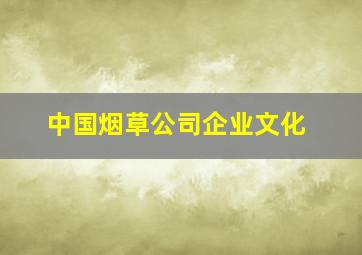 中国烟草公司企业文化